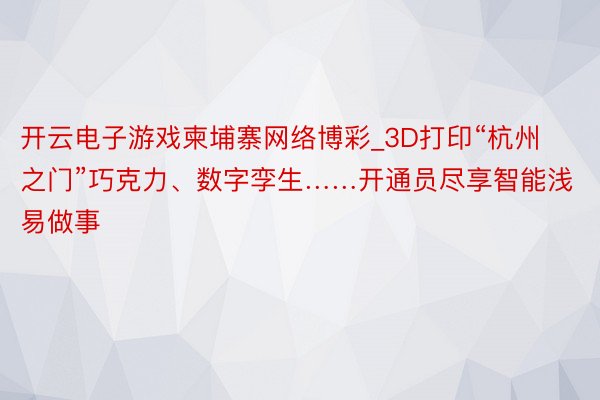 开云电子游戏柬埔寨网络博彩_3D打印“杭州之门”巧克力、数字孪生……开通员尽享智能浅易做事